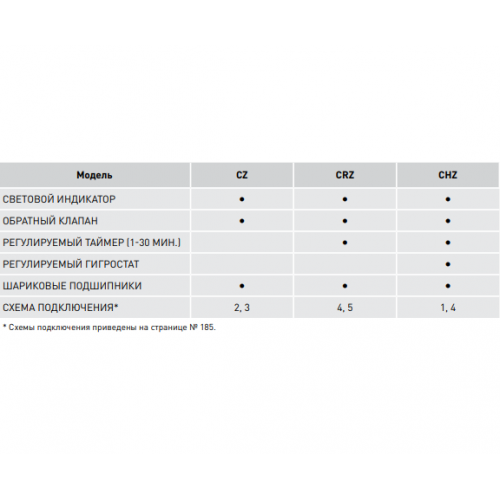 | Модель | CZ | CRZ | CHZ |
|---|---|---|---|
| СВЕТОВОЙ ИНДИКАТОР | • | • | • |
| ОБРАТНЫЙ КЛАПАН | • | • | • |
| РЕГУЛИРУЕМЫЙ ТАЙМЕР (1-30 МИН.) | | • | • |
| РЕГУЛИРУЕМЫЙ ГИГРОСТАТ | | | • |
| ШАРИКОВЫЕ ПОДШИПНИКИ | • | • | • |
| СХЕМА ПОДКЛЮЧЕНИЯ* | 2, 3 | 4, 5 | 1, 4 |

* Схемы подключения приведены на странице № 185.